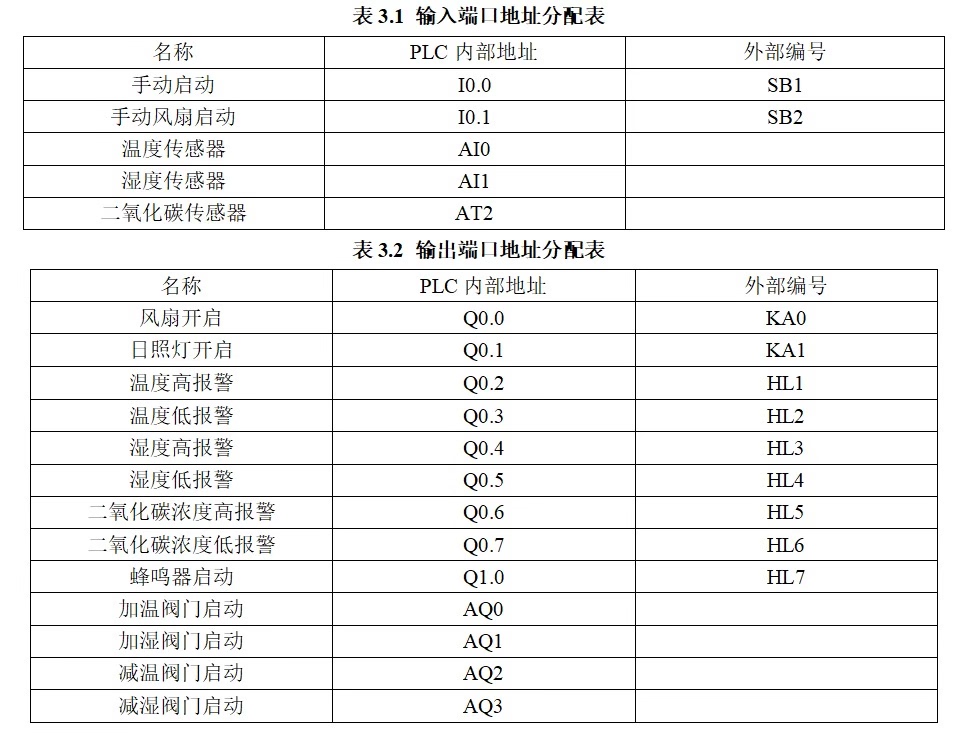 表 3.1 输入端口地址分配表

| 名称 | PLC 内部地址 | 外部编号 |
|---|---|---|
| 手动启动 | I0.0 | SB1 |
| 手动风扇启动 | I0.1 | SB2 |
| 温度传感器 | AI0 | |
| 湿度传感器 | AI1 | |
| 二氧化碳传感器 | AT2 | |

表 3.2 输出端口地址分配表

| 名称 | PLC 内部地址 | 外部编号 |
|---|---|---|
| 风扇开启 | Q0.0 | KA0 |
| 日照灯开启 | Q0.1 | KA1 |
| 温度高报警 | Q0.2 | HL1 |
| 温度低报警 | Q0.3 | HL2 |
| 湿度高报警 | Q0.4 | HL3 |
| 湿度低报警 | Q0.5 | HL4 |
| 二氧化碳浓度高报警 | Q0.6 | HL5 |
| 二氧化碳浓度低报警 | Q0.7 | HL6 |
| 蜂鸣器启动 | Q1.0 | HL7 |
| 加温阀门启动 | AQ0 | |
| 加湿阀门启动 | AQ1 | |
| 减温阀门启动 | AQ2 | |
| 减湿阀门启动 | AQ3 | |